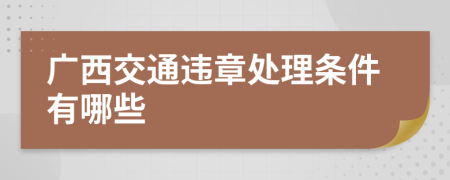 广西交通违章处理条件有哪些